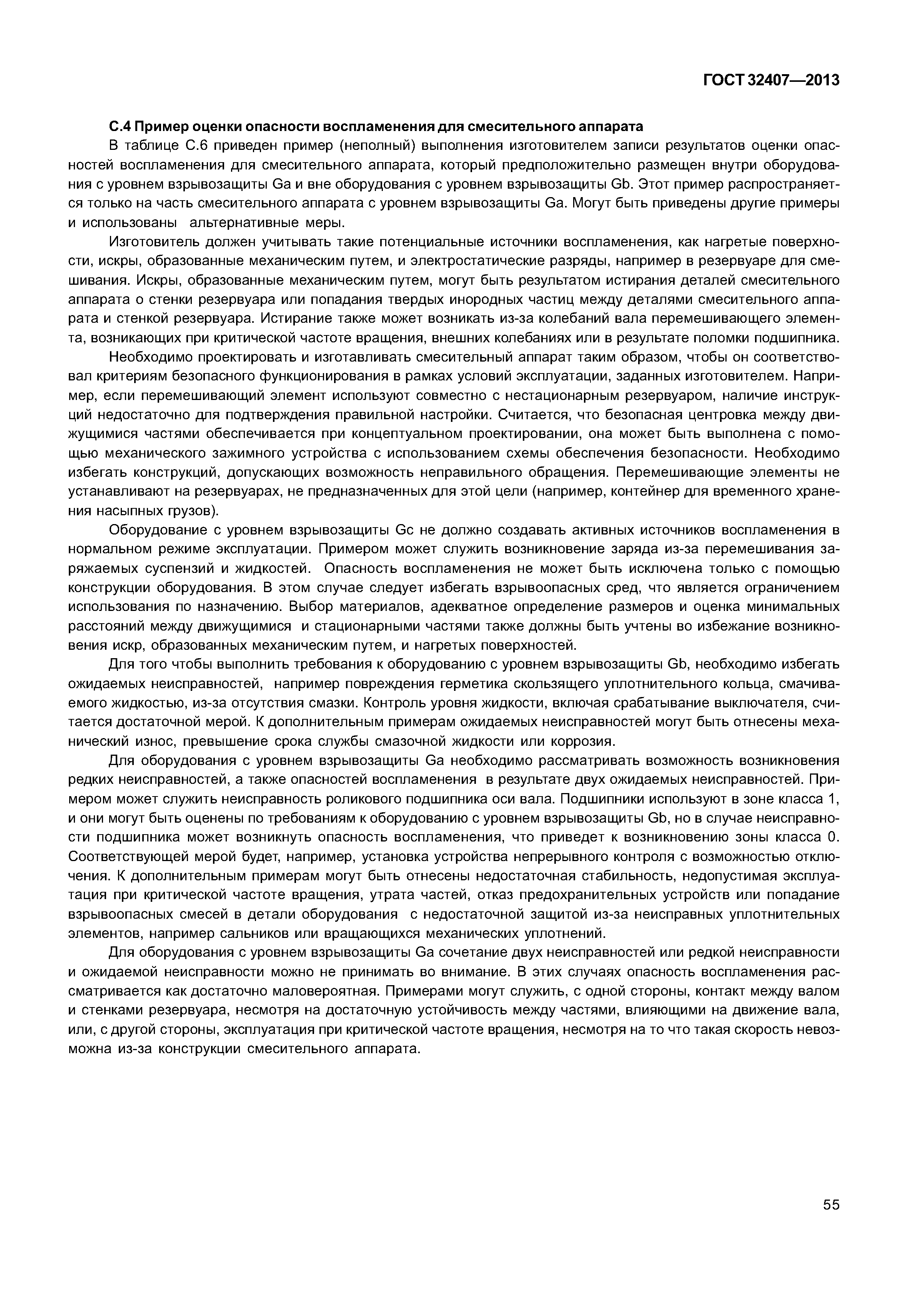 ГОСТ 32407—2013

С.4 Пример оценки опасности воспламенения для смесительного аппарата

В таблице С.6 приведен пример (неполный) выполнения изготовителем записи результатов оценки опасностей воспламенения для смесительного аппарата, который предположительно размещен внутри оборудования с уровнем взрывозащиты Ga и вне оборудования с уровнем взрывозащиты Gb. Этот пример распространяется только на часть смесительного аппарата с уровнем взрывозащиты Ga. Могут быть приведены другие примеры и использованы альтернативные меры.

Изготовитель должен учитывать такие потенциальные источники воспламенения, как нагретые поверхности, искры, образованные механическим путем, и электростатические разряды, например в резервуаре для смешивания. Искры, образованные механическим путем, могут быть результатом истирания деталей смесительного аппарата о стенки резервуара или попадания твердых инородных частиц между деталями смесительного аппарата и стенкой резервуара. Истирание также может возникать из-за колебаний вала перемешивающего элемента, возникающих при критической частоте вращения, внешних колебаниях или в результате поломки подшипника.

Необходимо проектировать и изготавливать смесительный аппарат таким образом, чтобы он соответствовал критериям безопасного функционирования в рамках условий эксплуатации, заданных изготовителем. Например, если перемешивающий элемент используют совместно с нестационарным резервуаром, наличие инструкций недостаточно для подтверждения правильной настройки. Считается, что безопасная центровка между движущимися частями обеспечивается при концептуальном проектировании, она может быть выполнена с помощью механического зажимного устройства с использованием схемы обеспечения безопасности. Необходимо избегать конструкций, допускающих возможность неправильного обращения. Перемешивающие элементы не устанавливают на резервуарах, не предназначенных для этой цели (например, контейнер для временного хранения насыпных грузов).

Оборудование с уровнем взрывозащиты Gc не должно создавать активных источников воспламенения в нормальном режиме эксплуатации. Примером может служить возникновение заряда из-за перемешивания заряжаемых суспензий и жидкостей. Опасность воспламенения не может быть исключена только с помощью конструкции оборудования. В этом случае следует избегать взрывоопасных сред, что является ограничением использования по назначению. Выбор материалов, адекватное определение размеров и оценка минимальных расстояний между движущимися и стационарными частями также должны быть учтены во избежание возникновения искр, образованных механическим путем, и нагретых поверхностей.

Для того чтобы выполнить требования к оборудованию с уровнем взрывозащиты Gb, необходимо избегать ожидаемых неисправностей, например повреждения герметика скользящего уплотнительного кольца, смачиваемого жидкостью, из-за отсутствия смазки. Контроль уровня жидкости, включая срабатывание выключателя, считается достаточной мерой. К дополнительным примерам ожидаемых неисправностей могут быть отнесены механический износ, превышение срока службы смазочной жидкости или коррозия.

Для оборудования с уровнем взрывозащиты Ga необходимо рассматривать возможность возникновения редких неисправностей, а также опасностей воспламенения в результате двух ожидаемых неисправностей. Примером может служить неисправность роликового подшипника оси вала. Подшипники используют в зоне класса 1, и они могут быть оценены по требованиям к оборудованию с уровнем взрывозащиты Gb, но в случае неисправности подшипника может возникнуть опасность воспламенения, что приведет к возникновению зоны класса 0. Соответствующей мерой будет, например, установка устройства непрерывного контроля с возможностью отключения. К дополнительным примерам могут быть отнесены недостаточная стабильность, недопустимая эксплуатация при критической частоте вращения, утрата частей, отказ предохранительных устройств или попадание взрывоопасных смесей в детали оборудования с недостаточной защитой из-за неисправных уплотнительных элементов, например сальников или вращающихся механических уплотнений.

Для оборудования с уровнем взрывозащиты Ga сочетание двух неисправностей или редкой неисправности и ожидаемой неисправности можно не принимать во внимание. В этих случаях опасность воспламенения рассматривается как достаточно маловероятная. Примерами могут служить, с одной стороны, контакт между валом и стенками резервуара, несмотря на достаточную устойчивость между частями, влияющими на движение вала, или, с другой стороны, эксплуатация при критической частоте вращения, несмотря на то что такая скорость невозможна из-за конструкции смесительного аппарата.

55